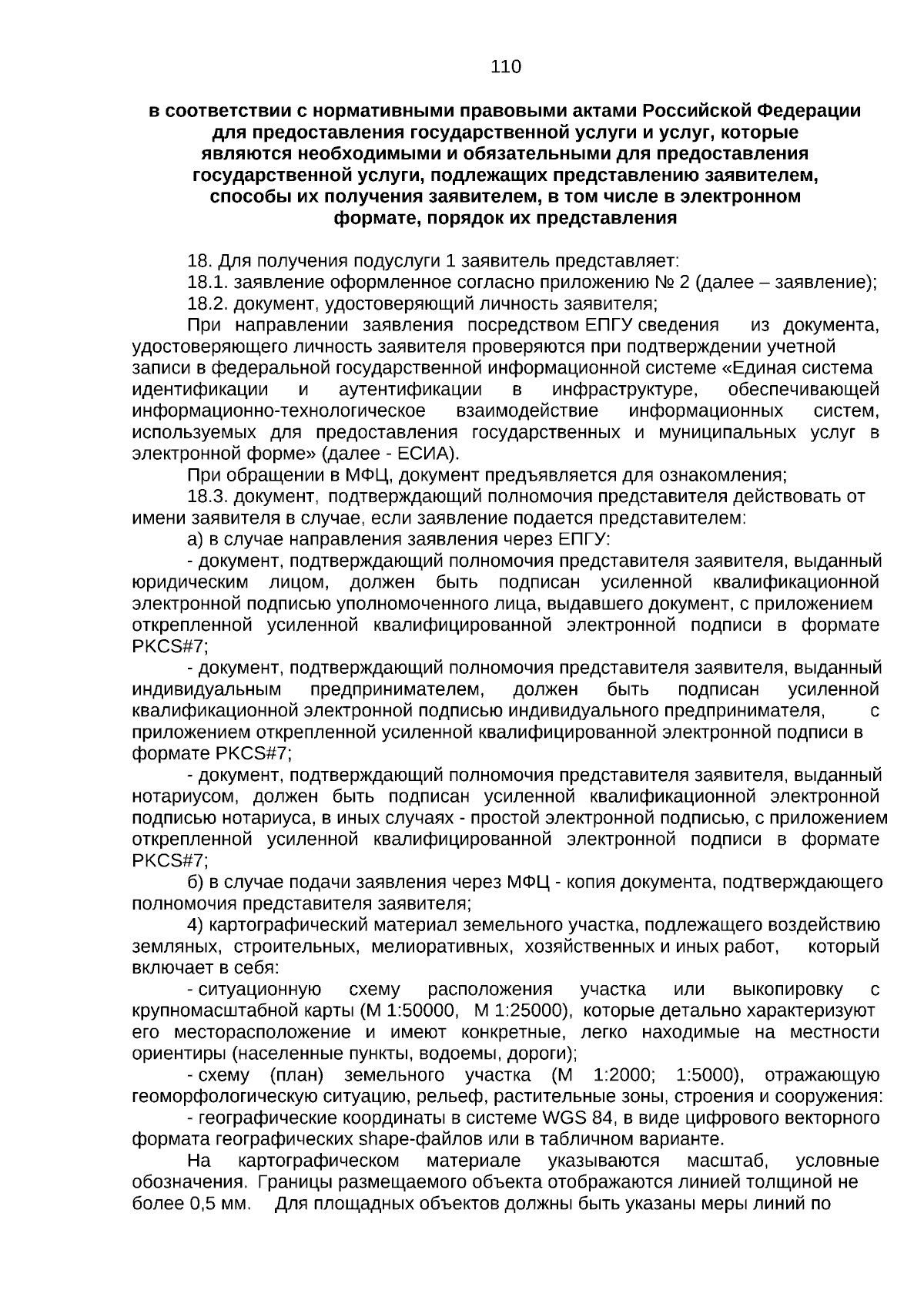 110

в соответствии с нормативными правовыми актами Российской Федерации для предоставления государственной услуги и услуг, которые являются необходимыми и обязательными для предоставления государственной услуги, подлежащих представлению заявителем, способы их получения заявителем, в том числе в электронном формате, порядок их представления

18. Для получения подуслуги 1 заявитель представляет:

18.1. заявление оформленное согласно приложению № 2 (далее – заявление);

18.2. документ, удостоверяющий личность заявителя;

При направлении заявления посредством ЕПГУ сведения из документа, удостоверяющего личность заявителя проверяются при подтверждении учетной записи в федеральной государственной информационной системе «Единая система идентификации и аутентификации в инфраструктуре, обеспечивающей информационно-технологическое взаимодействие информационных систем, используемых для предоставления государственных и муниципальных услуг в электронной форме» (далее - ЕСИА).

При обращении в МФЦ, документ предъявляется для ознакомления;

18.3. документ, подтверждающий полномочия представителя действовать от имени заявителя в случае, если заявление подается представителем:

а) в случае направления заявления через ЕПГУ:

- документ, подтверждающий полномочия представителя заявителя, выданный юридическим лицом, должен быть подписан усиленной квалификационной электронной подписью уполномоченного лица, выдавшего документ, с приложением открепленной усиленной квалифицированной электронной подписи в формате PKCS#7;

- документ, подтверждающий полномочия представителя заявителя, выданный индивидуальным предпринимателем, должен быть подписан усиленной квалификационной электронной подписью индивидуального предпринимателя, с приложением открепленной усиленной квалифицированной электронной подписи в формате PKCS#7;

- документ, подтверждающий полномочия представителя заявителя, выданный нотариусом, должен быть подписан усиленной квалификационной электронной подписью нотариуса, в иных случаях - простой электронной подписью, с приложением открепленной усиленной квалифицированной электронной подписи в формате PKCS#7;

б) в случае подачи заявления через МФЦ - копия документа, подтверждающего полномочия представителя заявителя;

4) картографический материал земельного участка, подлежащего воздействию земляных, строительных, мелиоративных, хозяйственных и иных работ, который включает в себя:

- ситуационную схему расположения участка или выкопировку с крупномасштабной карты (М 1:50000, М 1:25000), которые детально характеризуют его месторасположение и имеют конкретные, легко находимые на местности ориентиры (населенные пункты, водоемы, дороги);

- схему (план) земельного участка (М 1:2000; 1:5000), отражающую геоморфологическую ситуацию, рельеф, растительные зоны, строения и сооружения:

- географические координаты в системе WGS 84, в виде цифрового векторного формата географических shape-файлов или в табличном варианте.

На картографическом материале указываются масштаб, условные обозначения. Границы размещаемого объекта отображаются линией толщиной не более 0,5 мм. Для площадных объектов должны быть указаны меры линий по